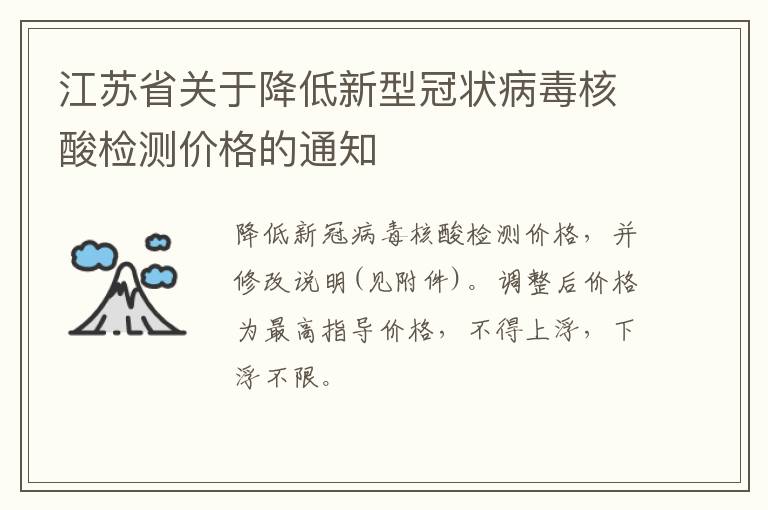 江苏省关于降低新型冠状病毒核酸检测价格的通知

降低新冠病毒核酸检测价格，并修改说明(见附件)。调整后价格为最高指导价格，不得上浮，下浮不限。